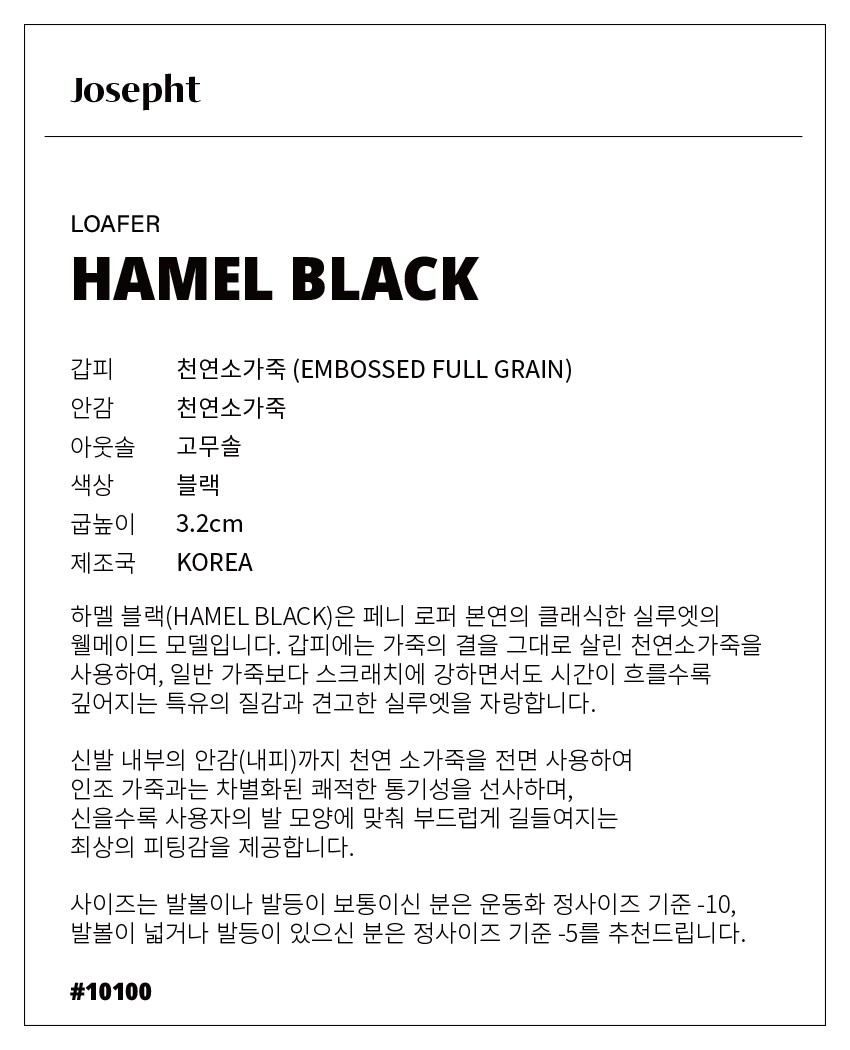 Josepht

LOAFER
HAMEL BLACK

갑피 천연소가죽 (EMBOSSED FULL GRAIN)
안감 천연소가죽
아웃솔 고무솔
색상 블랙
굽높이 3.2cm
제조국 KOREA

하멜 블랙(HAMEL BLACK)은 페니 로퍼 본연의 클래식한 실루엣의 웰메이드 모델입니다. 갑피에는 가죽의 결을 그대로 살린 천연소가죽을 사용하여, 일반 가죽보다 스크래치에 강하면서도 시간이 흐를수록 깊어지는 특유의 질감과 견고한 실루엣을 자랑합니다.

신발 내부의 안감(내피)까지 천연 소가죽을 전면 사용하여 인조 가죽과는 차별화된 쾌적한 통기성을 선사하며, 신을수록 사용자의 발 모양에 맞춰 부드럽게 길들여지는 최상의 피팅감을 제공합니다.

사이즈는 발볼이나 발등이 보통이신 분은 운동화 정사이즈 기준 -10, 발볼이 넓거나 발등이 있으신 분은 정사이즈 기준 -5를 추천드립니다.

#10100